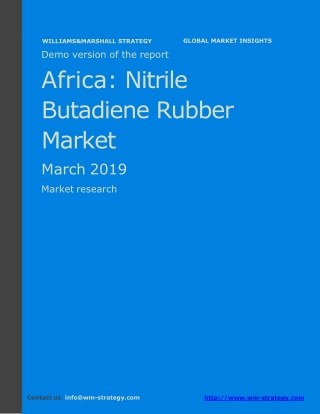 WILLIAMS&MARSHALL STRATEGY GLOBAL MARKET INSIGHTS

Demo version of the report

Africa: Nitrile Butadiene Rubber Market

March 2019

Market research

Contact us: info@wm-strategy.com http://www.wm-strategy.com